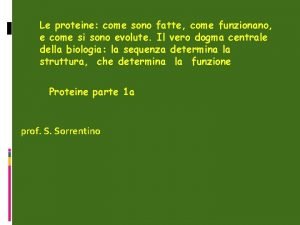 Le proteine: come sono fatte, come funzionano, e come si sono evolute. Il vero dogma centrale della biologia: la sequenza determina la struttura, che determina la funzione

Proteine parte 1a

prof. S. Sorrentino